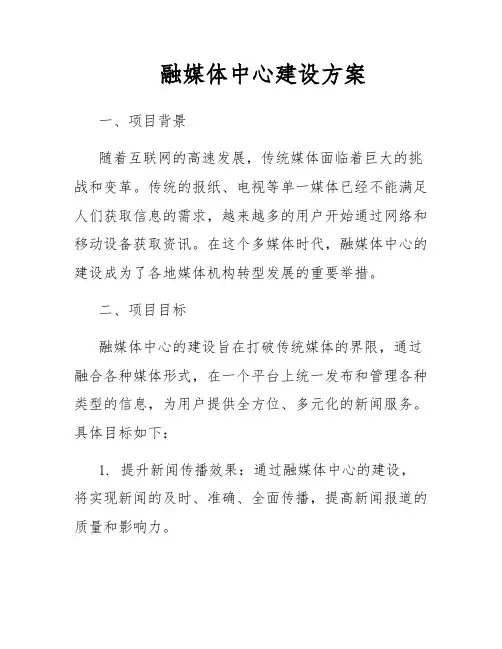 融媒体中心建设方案

一、项目背景

随着互联网的高速发展，传统媒体面临着巨大的挑战和变革。传统的报纸、电视等单一媒体已经不能满足人们获取信息的需求，越来越多的用户开始通过网络和移动设备获取资讯。在这个多媒体时代，融媒体中心的建设成为了各地媒体机构转型发展的重要举措。

二、项目目标

融媒体中心的建设旨在打破传统媒体的界限，通过融合各种媒体形式，在一个平台上统一发布和管理各种类型的信息，为用户提供全方位、多元化的新闻服务。具体目标如下：

1. 提升新闻传播效果：通过融媒体中心的建设，将实现新闻的及时、准确、全面传播，提高新闻报道的质量和影响力。